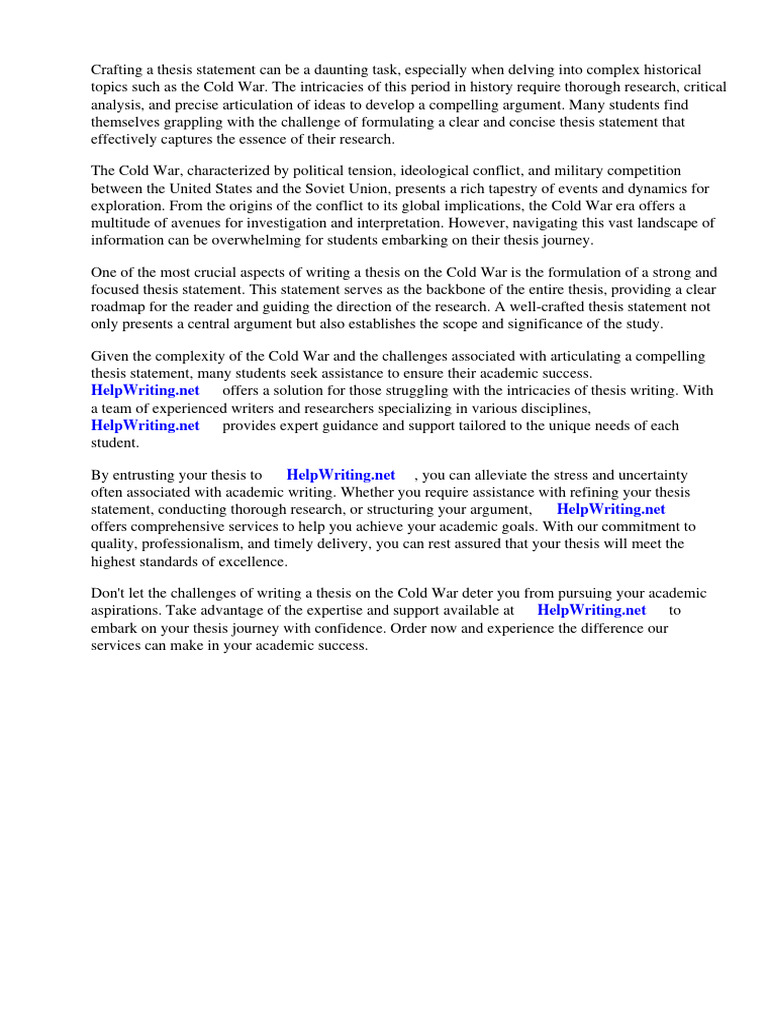 Crafting a thesis statement can be a daunting task, especially when delving into complex historical topics such as the Cold War. The intricacies of this period in history require thorough research, critical analysis, and precise articulation of ideas to develop a compelling argument. Many students find themselves grappling with the challenge of formulating a clear and concise thesis statement that effectively captures the essence of their research.

The Cold War, characterized by political tension, ideological conflict, and military competition between the United States and the Soviet Union, presents a rich tapestry of events and dynamics for exploration. From the origins of the conflict to its global implications, the Cold War era offers a multitude of avenues for investigation and interpretation. However, navigating this vast landscape of information can be overwhelming for students embarking on their thesis journey.

One of the most crucial aspects of writing a thesis on the Cold War is the formulation of a strong and focused thesis statement. This statement serves as the backbone of the entire thesis, providing a clear roadmap for the reader and guiding the direction of the research. A well-crafted thesis statement not only presents a central argument but also establishes the scope and significance of the study.

Given the complexity of the Cold War and the challenges associated with articulating a compelling thesis statement, many students seek assistance to ensure their academic success. HelpWriting.net offers a solution for those struggling with the intricacies of thesis writing. With a team of experienced writers and researchers specializing in various disciplines, HelpWriting.net provides expert guidance and support tailored to the unique needs of each student.

By entrusting your thesis to HelpWriting.net , you can alleviate the stress and uncertainty often associated with academic writing. Whether you require assistance with refining your thesis statement, conducting thorough research, or structuring your argument, HelpWriting.net offers comprehensive services to help you achieve your academic goals. With our commitment to quality, professionalism, and timely delivery, you can rest assured that your thesis will meet the highest standards of excellence.

Don't let the challenges of writing a thesis on the Cold War deter you from pursuing your academic aspirations. Take advantage of the expertise and support available at HelpWriting.net to embark on your thesis journey with confidence. Order now and experience the difference our services can make in your academic success.